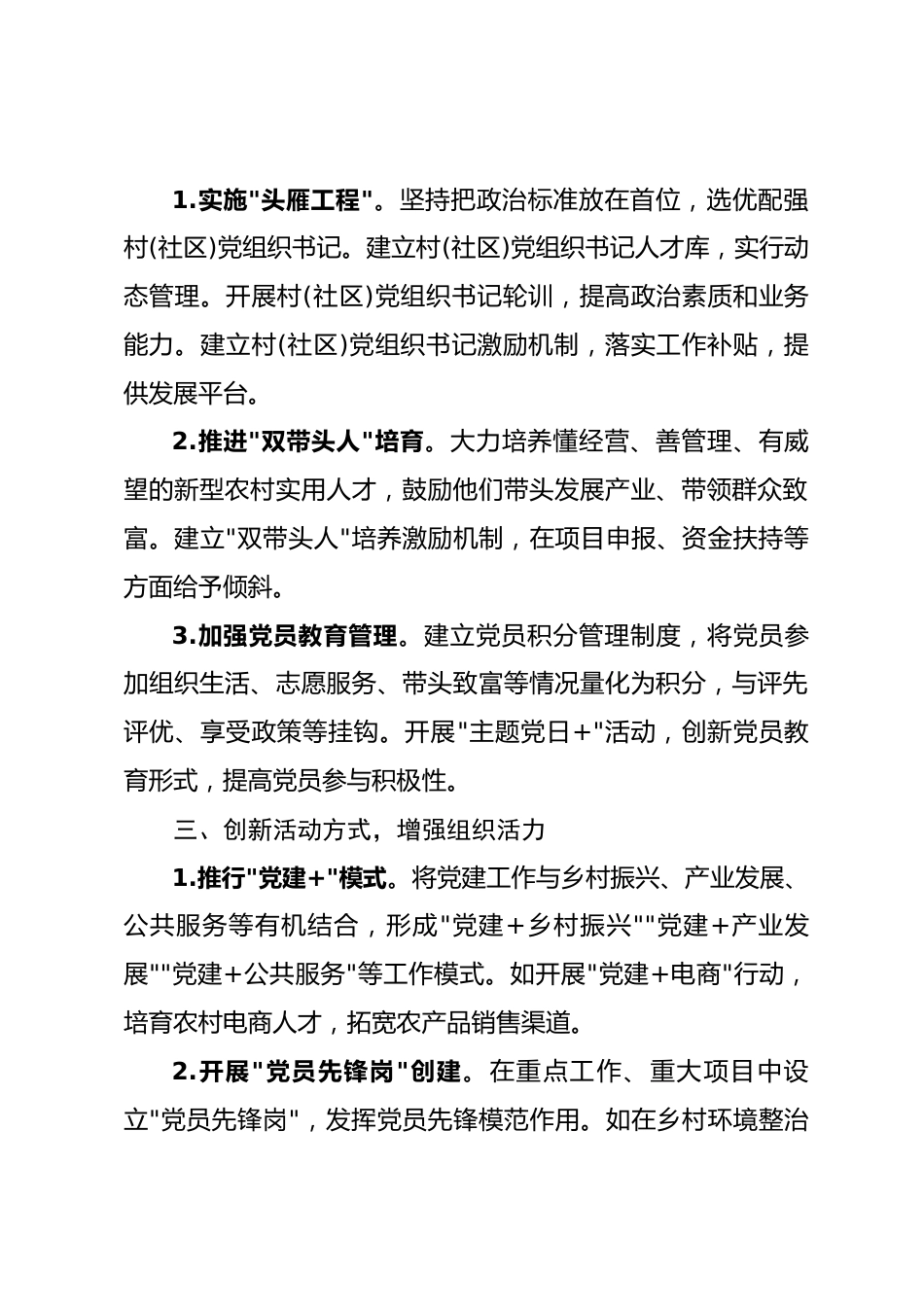 1.实施"头雁工程"。坚持把政治标准放在首位，选优配强村(社区)党组织书记。建立村(社区)党组织书记人才库，实行动态管理。开展村(社区)党组织书记轮训，提高政治素质和业务能力。建立村(社区)党组织书记激励机制，落实工作补贴，提供发展平台。

2.推进"双带头人"培育。大力培养懂经营、善管理、有威望的新型农村实用人才，鼓励他们带头发展产业、带领群众致富。建立"双带头人"培养激励机制，在项目申报、资金扶持等方面给予倾斜。

3.加强党员教育管理。建立党员积分管理制度，将党员参加组织生活、志愿服务、带头致富等情况量化为积分，与评先评优、享受政策等挂钩。开展"主题党日+"活动，创新党员教育形式，提高党员参与积极性。

三、创新活动方式，增强组织活力

1.推行"党建+"模式。将党建工作与乡村振兴、产业发展、公共服务等有机结合，形成"党建+乡村振兴""党建+产业发展""党建+公共服务"等工作模式。如开展"党建+电商"行动，培育农村电商人才，拓宽农产品销售渠道。

2.开展"党员先锋岗"创建。在重点工作、重大项目中设立"党员先锋岗"，发挥党员先锋模范作用。如在乡村环境整治